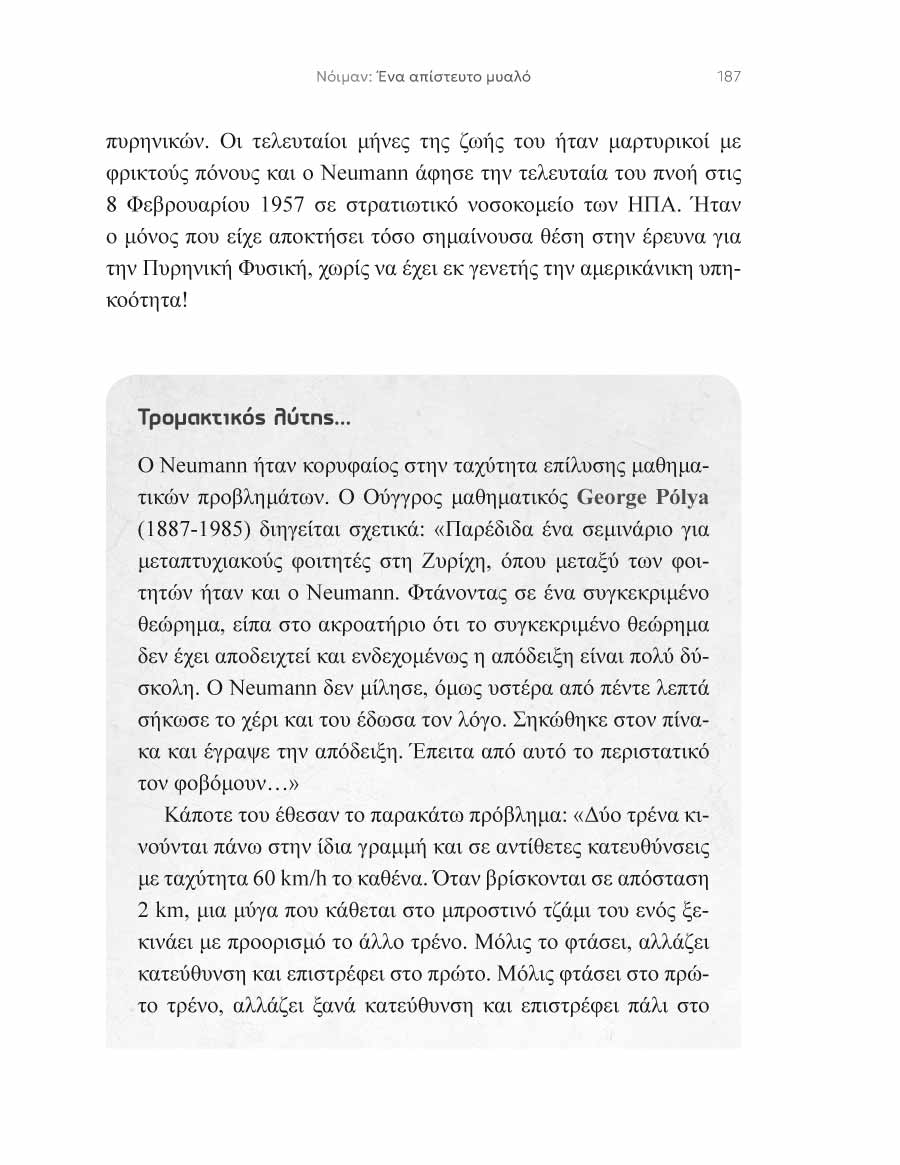 Νόιμαν: Ένα απίστευτο μυαλό 187

πυρηνικών. Οι τελευταίοι μήνες της ζωής του ήταν μαρτυρικοί με φρικτούς πόνους και ο Neumann άφησε την τελευταία του πνοή στις 8 Φεβρουαρίου 1957 σε στρατιωτικό νοσοκομείο των ΗΠΑ. Ήταν ο μόνος που είχε αποκτήσει τόσο σημαίνουσα θέση στην έρευνα για την Πυρηνική Φυσική, χωρίς να έχει εκ γενετής την αμερικάνικη υπηκοότητα!

Τρομακτικός λύτης...

Ο Neumann ήταν κορυφαίος στην ταχύτητα επίλυσης μαθηματικών προβλημάτων. Ο Ούγγρος μαθηματικός George Pólya (1887-1985) διηγείται σχετικά: «Παρέδιδα ένα σεμινάριο για μεταπτυχιακούς φοιτητές στη Ζυρίχη, όπου μεταξύ των φοιτητών ήταν και ο Neumann. Φτάνοντας σε ένα συγκεκριμένο θεώρημα, είπα στο ακροατήριο ότι το συγκεκριμένο θεώρημα δεν έχει αποδειχτεί και ενδεχομένως η απόδειξη είναι πολύ δύσκολη. Ο Neumann δεν μίλησε, όμως υστέρα από πέντε λεπτά σήκωσε το χέρι και του έδωσα τον λόγο. Σηκώθηκε στον πίνακα και έγραψε την απόδειξη. Έπειτα από αυτό το περιστατικό τον φοβόμουν…»

Κάποτε του έθεσαν το παρακάτω πρόβλημα: «Δύο τρένα κινούνται πάνω στην ίδια γραμμή και σε αντίθετες κατευθύνσεις με ταχύτητα 60 km/h το καθένα. Όταν βρίσκονται σε απόσταση 2 km, μια μύγα που κάθεται στο μπροστινό τζάμι του ενός ξεκινάει με προορισμό το άλλο τρένο. Μόλις το φτάσει, αλλάζει κατεύθυνση και επιστρέφει στο πρώτο. Μόλις φτάσει στο πρώτο τρένο, αλλάζει ξανά κατεύθυνση και επιστρέφει πάλι στο